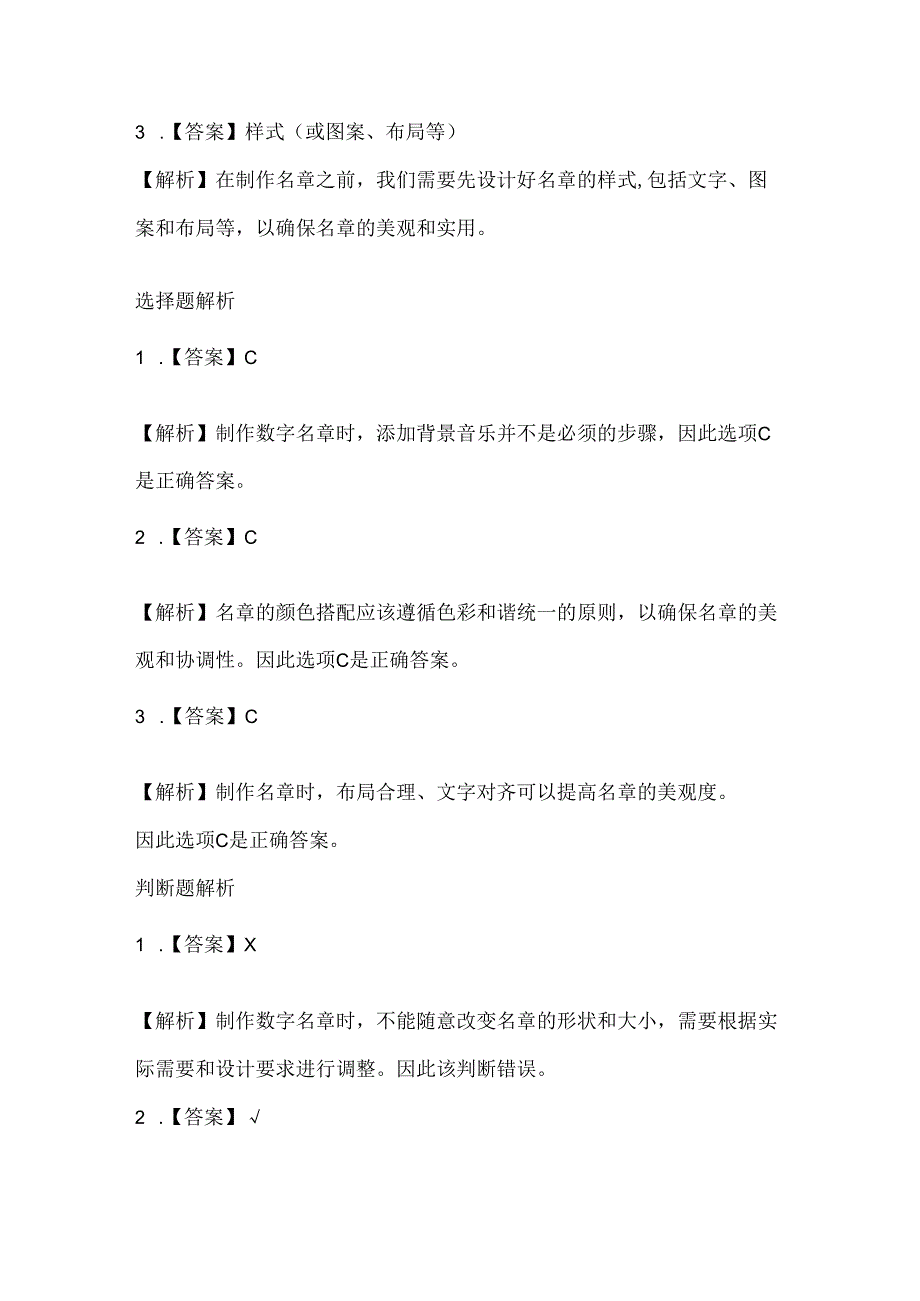 3 .【答案】样式（或图案、布局等）

【解析】在制作名章之前，我们需要先设计好名章的样式,包括文字、图案和布局等，以确保名章的美观和实用。

选择题解析

1 .【答案】C

【解析】制作数字名章时，添加背景音乐并不是必须的步骤，因此选项C是正确答案。

2 .【答案】C

【解析】名章的颜色搭配应该遵循色彩和谐统一的原则，以确保名章的美观和协调性。因此选项C是正确答案。

3 .【答案】C

【解析】制作名章时，布局合理、文字对齐可以提高名章的美观度。

因此选项C是正确答案。

判断题解析

1 .【答案】X

【解析】制作数字名章时，不能随意改变名章的形状和大小，需要根据实际需要和设计要求进行调整。因此该判断错误。

2 .【答案】√